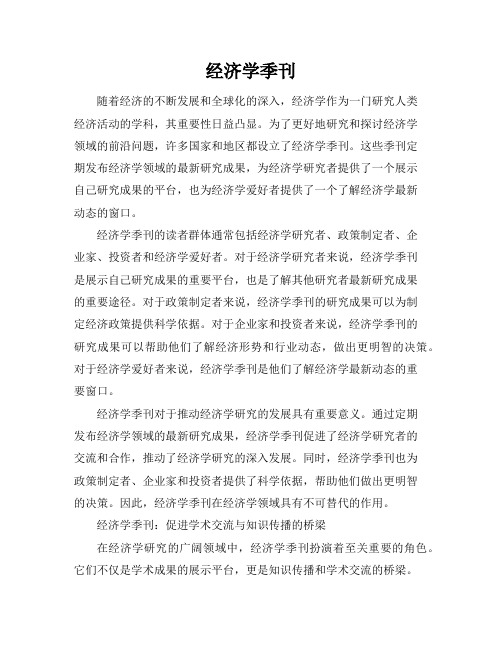 经济学季刊

随着经济的不断发展和全球化的深入，经济学作为一门研究人类经济活动的学科，其重要性日益凸显。为了更好地研究和探讨经济学领域的前沿问题，许多国家和地区都设立了经济学季刊。这些季刊定期发布经济学领域的最新研究成果，为经济学研究者提供了一个展示自己研究成果的平台，也为经济学爱好者提供了一个了解经济学最新动态的窗口。

经济学季刊的读者群体通常包括经济学研究者、政策制定者、企业家、投资者和经济学爱好者。对于经济学研究者来说，经济学季刊是展示自己研究成果的重要平台，也是了解其他研究者最新研究成果的重要途径。对于政策制定者来说，经济学季刊的研究成果可以为制定经济政策提供科学依据。对于企业家和投资者来说，经济学季刊的研究成果可以帮助他们了解经济形势和行业动态，做出更明智的决策。对于经济学爱好者来说，经济学季刊是他们了解经济学最新动态的重要窗口。

经济学季刊对于推动经济学研究的发展具有重要意义。通过定期发布经济学领域的最新研究成果，经济学季刊促进了经济学研究者的交流和合作，推动了经济学研究的深入发展。同时，经济学季刊也为政策制定者、企业家和投资者提供了科学依据，帮助他们做出更明智的决策。因此，经济学季刊在经济学领域具有不可替代的作用。

经济学季刊：促进学术交流与知识传播的桥梁

在经济学研究的广阔领域中，经济学季刊扮演着至关重要的角色。它们不仅是学术成果的展示平台，更是知识传播和学术交流的桥梁。